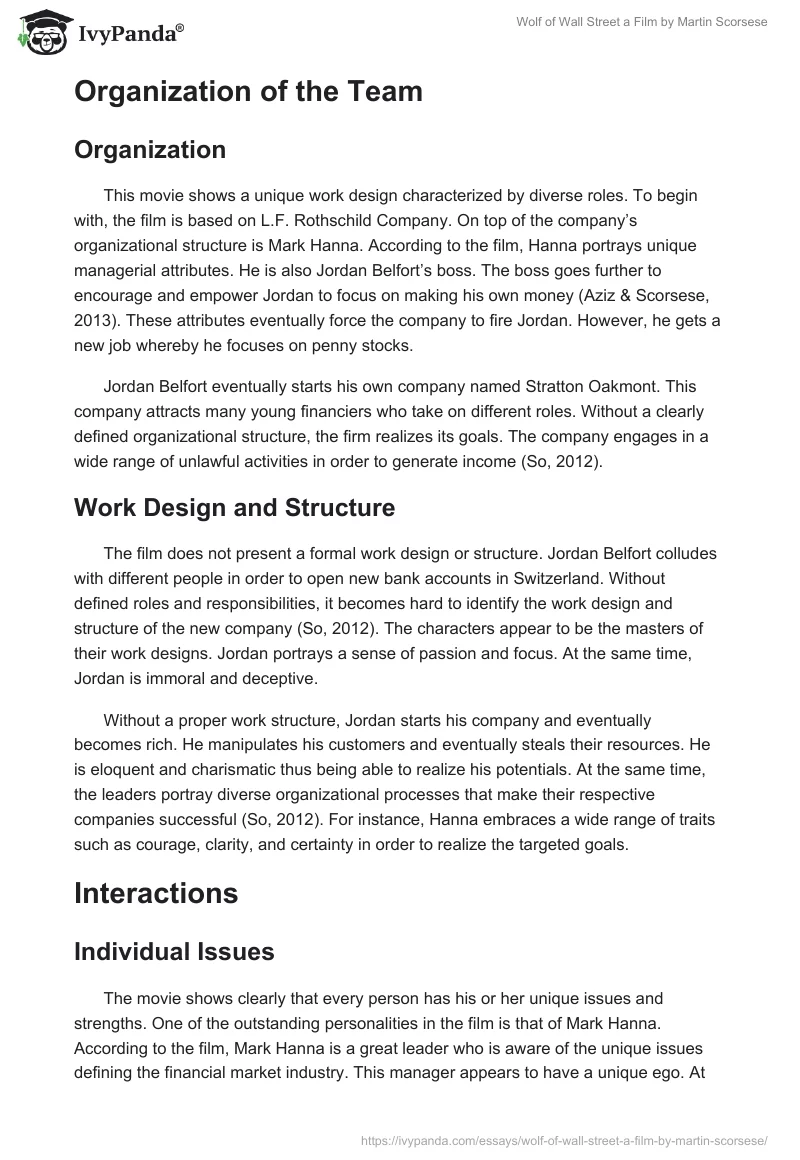 IvyPanda®

Wolf of Wall Street a Film by Martin Scorsese

Organization of the Team

Organization

This movie shows a unique work design characterized by diverse roles. To begin with, the film is based on L.F. Rothschild Company. On top of the company's organizational structure is Mark Hanna. According to the film, Hanna portrays unique managerial attributes. He is also Jordan Belfort's boss. The boss goes further to encourage and empower Jordan to focus on making his own money (Aziz & Scorsese, 2013). These attributes eventually force the company to fire Jordan. However, he gets a new job whereby he focuses on penny stocks.

Jordan Belfort eventually starts his own company named Stratton Oakmont. This company attracts many young financiers who take on different roles. Without a clearly defined organizational structure, the firm realizes its goals. The company engages in a wide range of unlawful activities in order to generate income (So, 2012).

Work Design and Structure

The film does not present a formal work design or structure. Jordan Belfort colludes with different people in order to open new bank accounts in Switzerland. Without defined roles and responsibilities, it becomes hard to identify the work design and structure of the new company (So, 2012). The characters appear to be the masters of their work designs. Jordan portrays a sense of passion and focus. At the same time, Jordan is immoral and deceptive.

Without a proper work structure, Jordan starts his company and eventually becomes rich. He manipulates his customers and eventually steals their resources. He is eloquent and charismatic thus being able to realize his potentials. At the same time, the leaders portray diverse organizational processes that make their respective companies successful (So, 2012). For instance, Hanna embraces a wide range of traits such as courage, clarity, and certainty in order to realize the targeted goals.

Interactions

Individual Issues

The movie shows clearly that every person has his or her unique issues and strengths. One of the outstanding personalities in the film is that of Mark Hanna. According to the film, Mark Hanna is a great leader who is aware of the unique issues defining the financial market industry. This manager appears to have a unique ego. At

https://ivypanda.com/essays/wolf-of-wall-street-a-film-by-martin-scorsese/